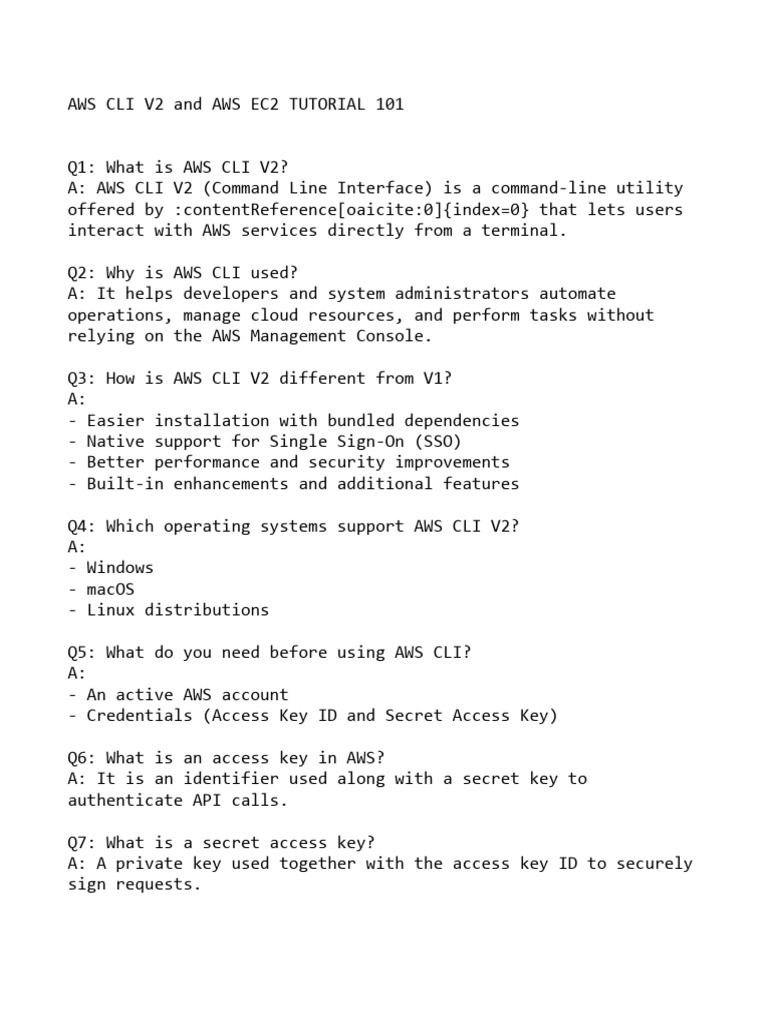 AWS CLI V2 and AWS EC2 TUTORIAL 101

Q1: What is AWS CLI V2?
A: AWS CLI V2 (Command Line Interface) is a command-line utility offered by :contentReference[oaicite:0]{index=0} that lets users interact with AWS services directly from a terminal.

Q2: Why is AWS CLI used?
A: It helps developers and system administrators automate operations, manage cloud resources, and perform tasks without relying on the AWS Management Console.

Q3: How is AWS CLI V2 different from V1?
A:
- Easier installation with bundled dependencies
- Native support for Single Sign-On (SSO)
- Better performance and security improvements
- Built-in enhancements and additional features

Q4: Which operating systems support AWS CLI V2?
A:
- Windows
- macOS
- Linux distributions

Q5: What do you need before using AWS CLI?
A:
- An active AWS account
- Credentials (Access Key ID and Secret Access Key)

Q6: What is an access key in AWS?
A: It is an identifier used along with a secret key to authenticate API calls.

Q7: What is a secret access key?
A: A private key used together with the access key ID to securely sign requests.